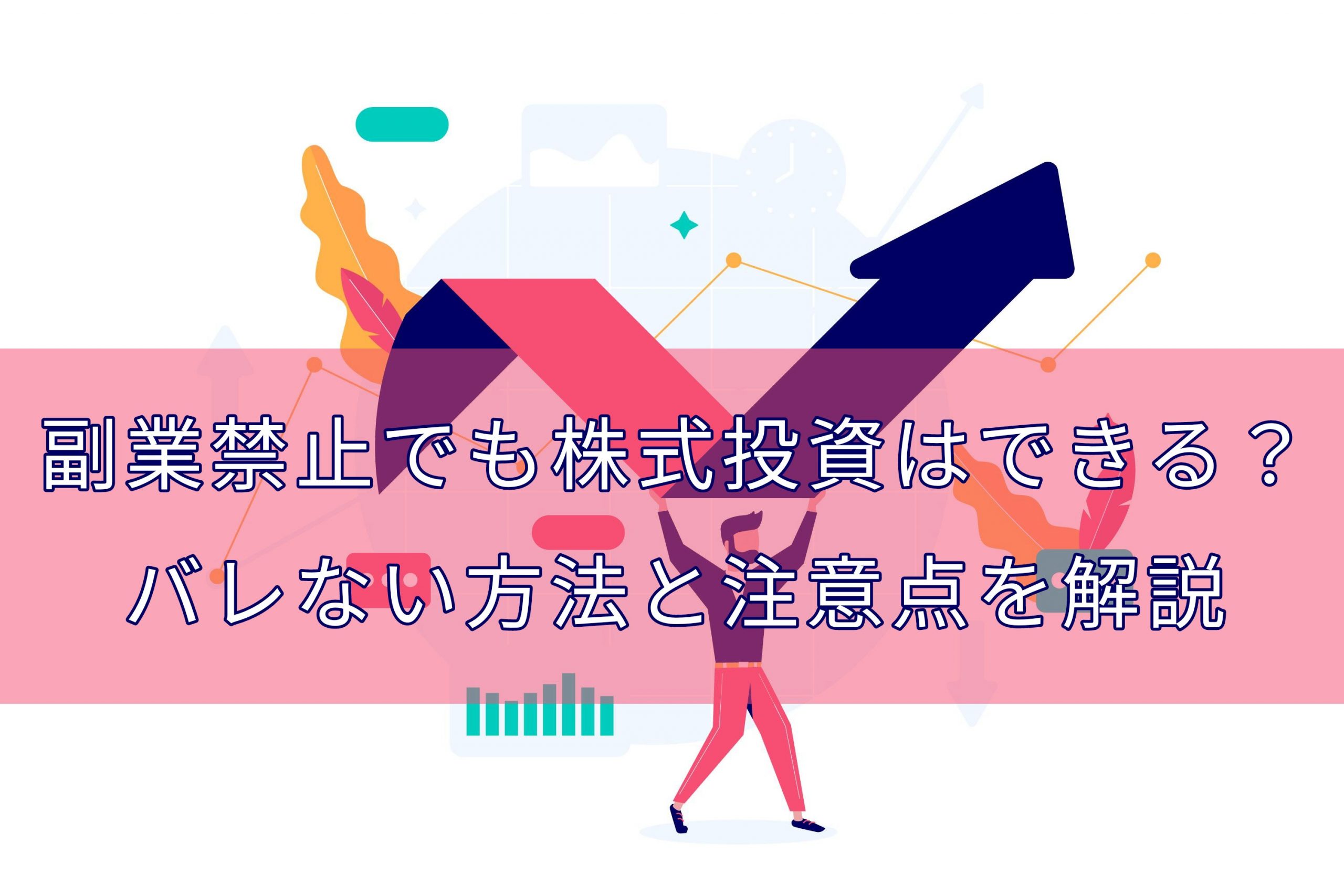 副業禁止でも株式投資はできる？
バレない方法と注意点を解説